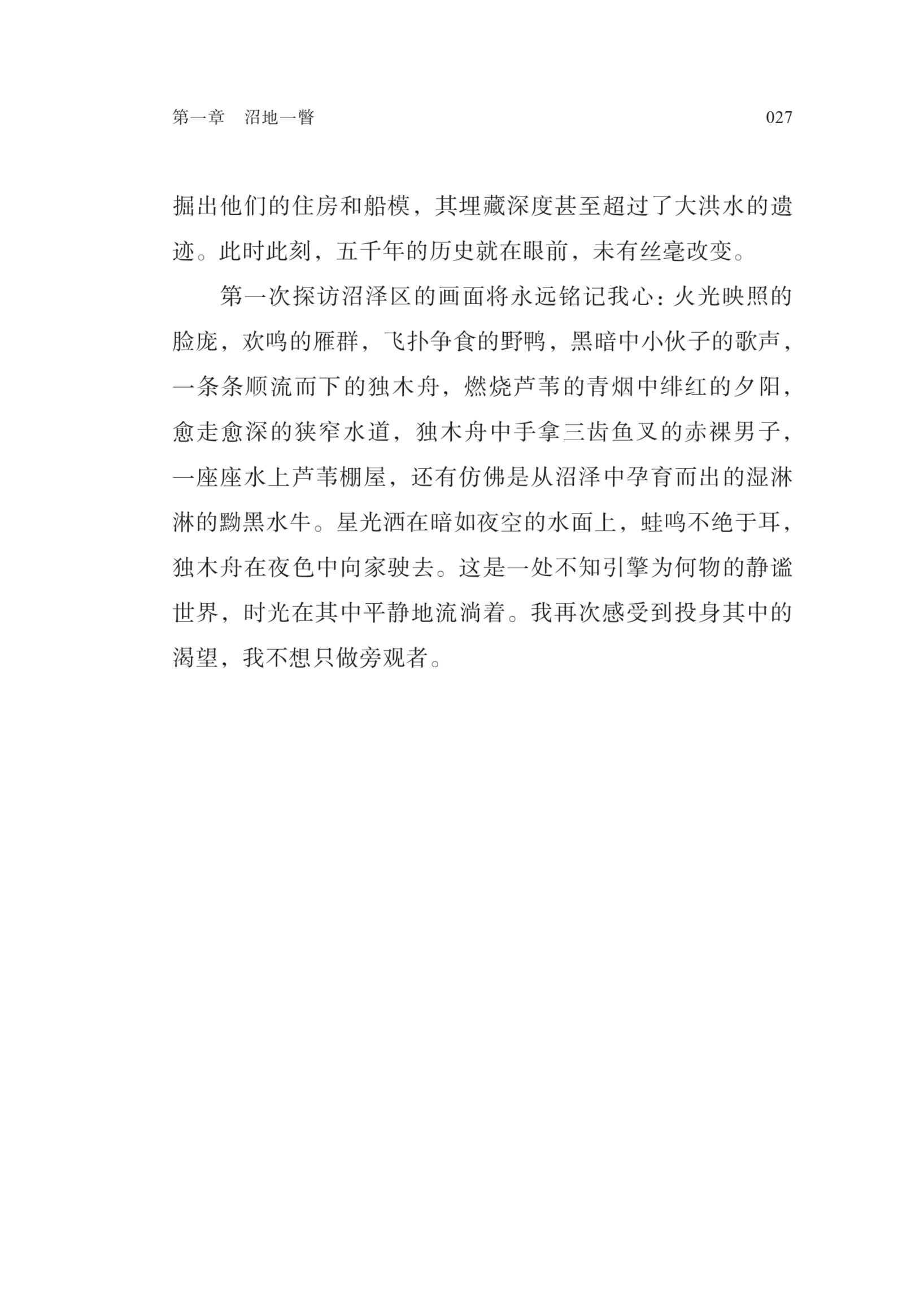 第一章　沼地一瞥　027

掘出他们的住房和船模，其埋藏深度甚至超过了大洪水的遗迹。此时此刻，五千年的历史就在眼前，未有丝毫改变。

第一次探访沼泽区的画面将永远铭记我心：火光映照的脸庞，欢鸣的雁群，飞扑争食的野鸭，黑暗中小伙子的歌声，一条条顺流而下的独木舟，燃烧芦苇的青烟中绯红的夕阳，愈走愈深的狭窄水道，独木舟中手拿三齿鱼叉的赤裸男子，一座座水上芦苇棚屋，还有仿佛是从沼泽中孕育而出的湿淋淋的黝黑水牛。星光洒在暗如夜空的水面上，蛙鸣不绝于耳，独木舟在夜色中向家驶去。这是一处不知引擎为何物的静谧世界，时光在其中平静地流淌着。我再次感受到投身其中的渴望，我不想只做旁观者。